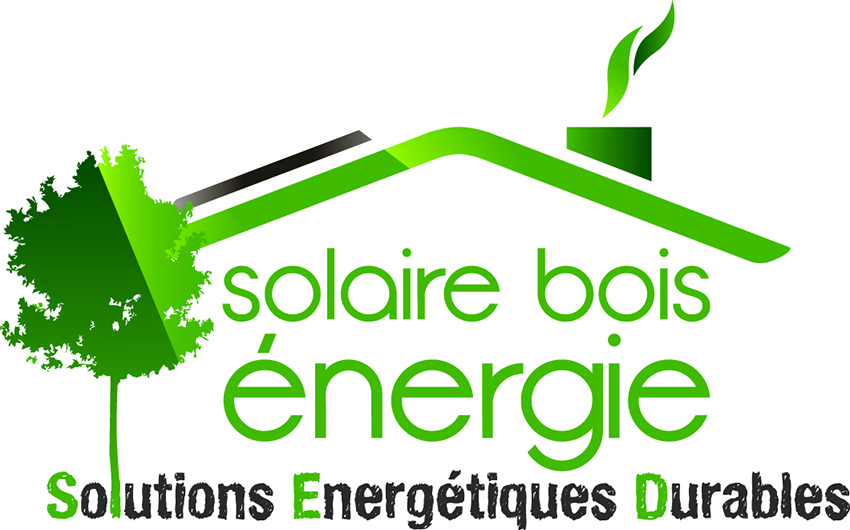 solaire bois
énergie
Solutions Energétiques Durables